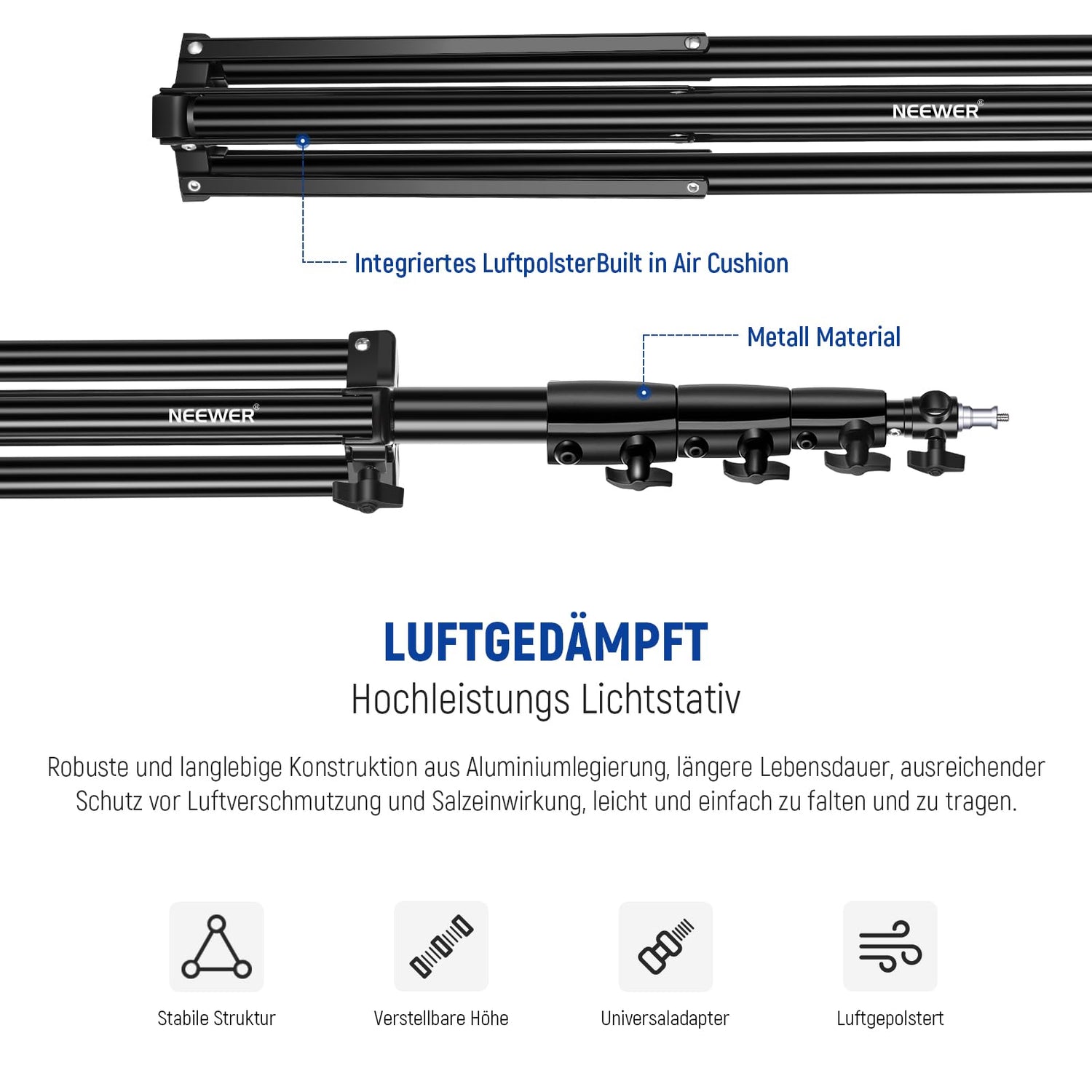 NEEWER®

Integriertes LuftpolsterBuilt in Air Cushion

Metall Material

NEEWER®

LUFTGEDÄMPFT

Hochleistungs Lichtstativ

Robuste und langlebige Konstruktion aus Aluminiumlegierung, längere Lebensdauer, ausreichender Schutz vor Luftverschmutzung und Salzeinwirkung, leicht und einfach zu falten und zu tragen.

Stabile Struktur

Verstellbare Höhe

Universaladapter

Luftgepolstert